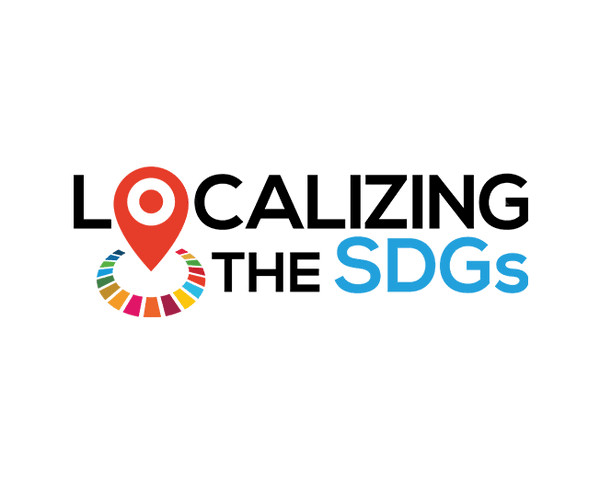 LOCALIZING
THE SDGs